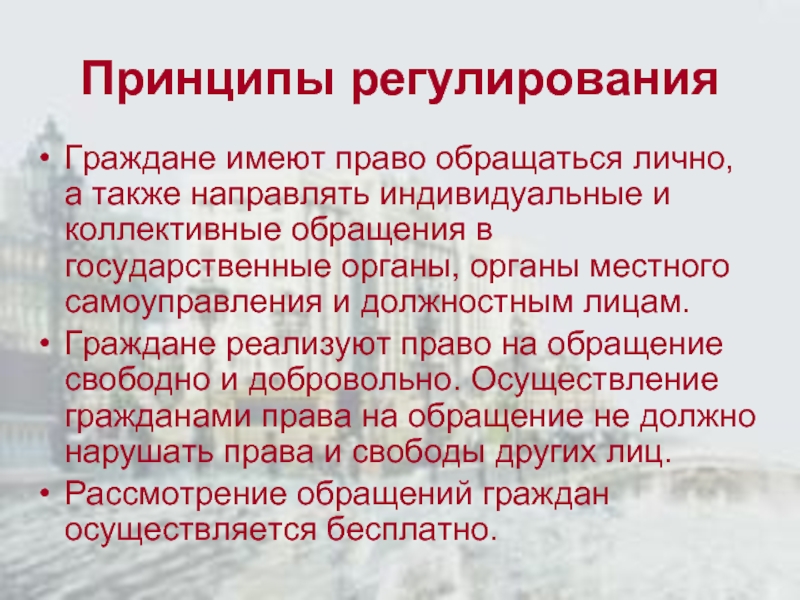 Принципы регулирования

• Граждане имеют право обращаться лично, а также направлять индивидуальные и коллективные обращения в государственные органы, органы местного самоуправления и должностным лицам.

• Граждане реализуют право на обращение свободно и добровольно. Осуществление гражданами права на обращение не должно нарушать права и свободы других лиц.

• Рассмотрение обращений граждан осуществляется бесплатно.